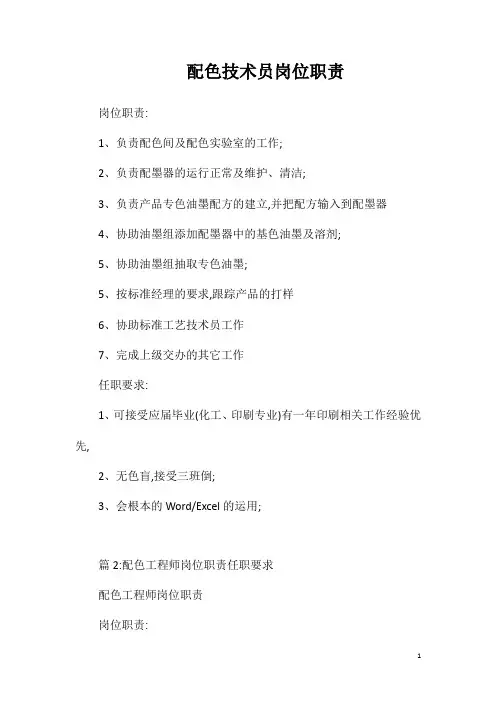 配色技术员岗位职责

岗位职责:

1、负责配色间及配色实验室的工作;

2、负责配墨器的运行正常及维护、清洁;

3、负责产品专色油墨配方的建立,并把配方输入到配墨器

4、协助油墨组添加配墨器中的基色油墨及溶剂;

5、协助油墨组抽取专色油墨;

5、按标准经理的要求,跟踪产品的打样

6、协助标准工艺技术员工作

7、完成上级交办的其它工作

任职要求:

1、可接受应届毕业(化工、印刷专业)有一年印刷相关工作经验优先,

2、无色盲,接受三班倒;

3、会根本的 Word/Excel 的运用;

篇 2:配色工程师岗位职责任职要求

配色工程师岗位职责

岗位职责:

1